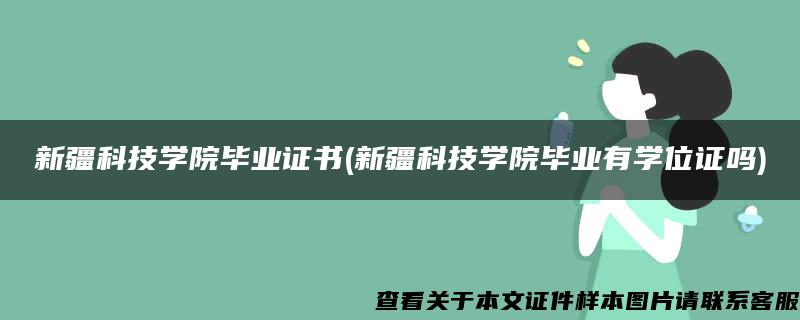 新疆科技学院毕业证书(新疆科技学院毕业有学位证吗)

查看关于本文证件样本图片请联系客服